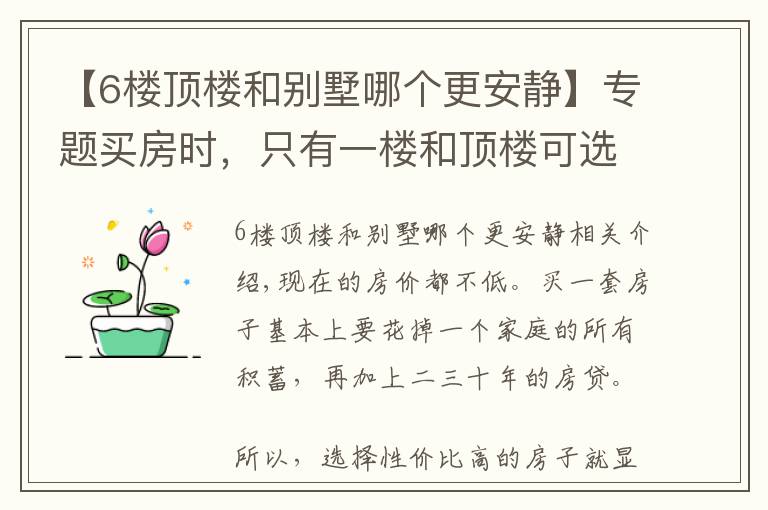 【6楼顶楼和别墅哪个更安静】专题买房时，只有一楼和顶楼可选

6楼顶楼和别墅哪个更安静相关介绍，现在的房价都不低。买一套房子基本上要花掉一个家庭的所有积蓄，再加上二三十年的房贷。

所以，选择性价比高的房子就显